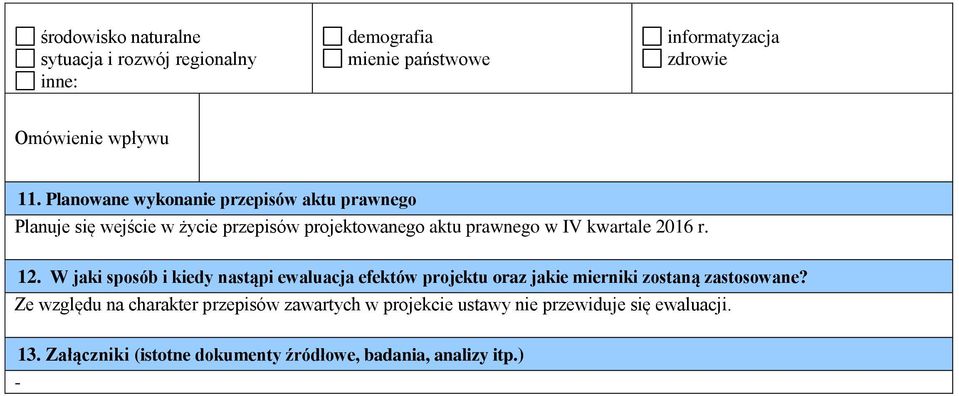 ☐ środowisko naturalne
☐ sytuacja i rozwój regionalny
☐ inne:

☐ demografia
☐ mienie państwowe

☐ informatyzacja
☐ zdrowie

Omówienie wpływu

11. Planowane wykonanie przepisów aktu prawnego

Planuje się wejście w życie przepisów projektowanego aktu prawnego w IV kwartale 2016 r.

12. W jaki sposób i kiedy nastąpi ewaluacja efektów projektu oraz jakie mierniki zostaną zastosowane?

Ze względu na charakter przepisów zawartych w projekcie ustawy nie przewiduje się ewaluacji.

13. Załączniki (istotne dokumenty źródłowe, badania, analizy itp.)

-